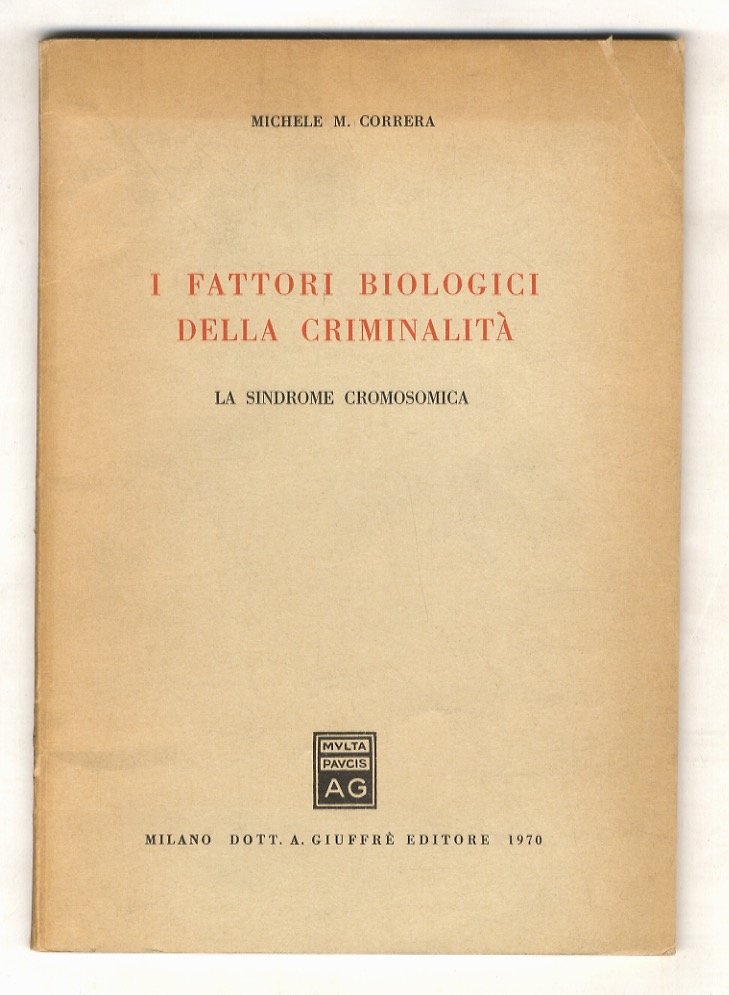 MICHELE M. CORRERA

I FATTORI BIOLOGICI DELLA CRIMINALITÀ

LA SINDROME CROMOSOMICA

MVLTA PAVCIS AG

MILANO DOTT. A. GIUFFRÈ EDITORE 1970